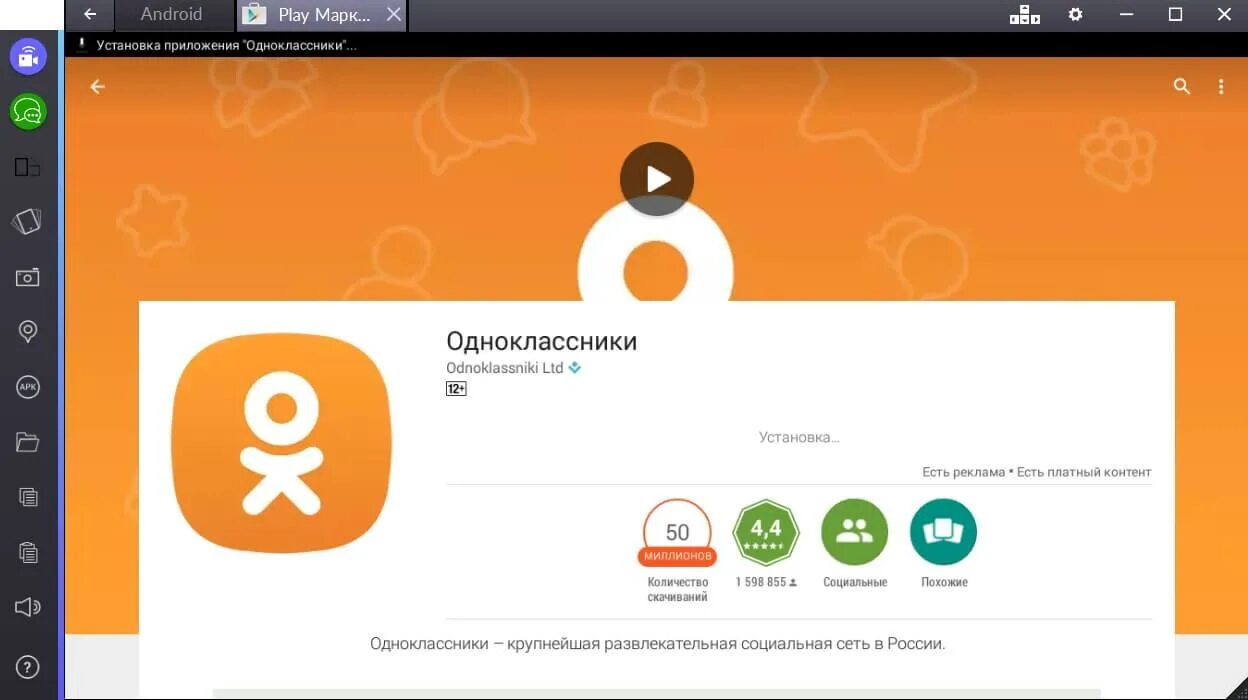 Android

Play Марк...

Установка приложения "Одноклассники"...

APK

Одноклассники

Odnoklassniki Ltd

12+

Установка...

Есть реклама • Есть платный контент

50

МИЛЛИОНОВ

Количество скачиваний

4,4

1 598 855

Социальные

Похожие

Одноклассники — крупнейшая развлекательная социальная сеть в России.